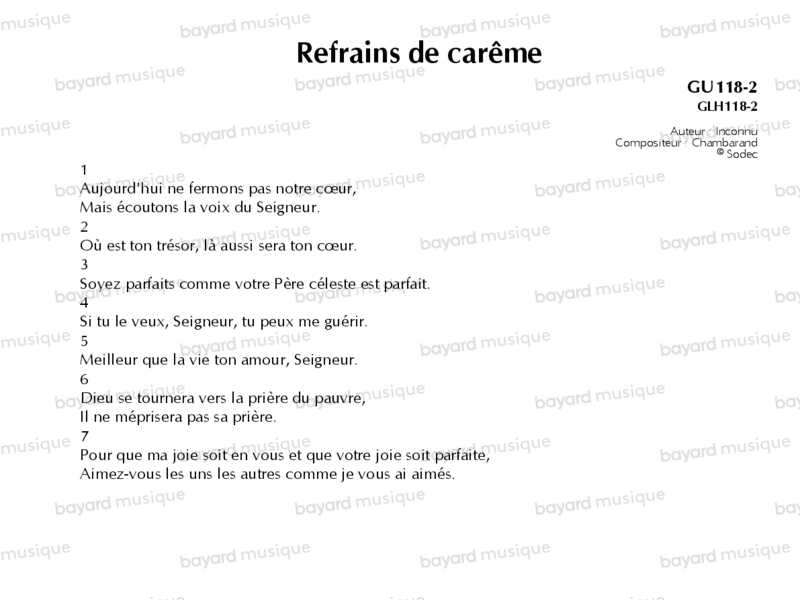 Refrains de carême

GU118-2
GLH118-2

Auteur : Inconnu
Compositeur : Chambarand
© Sodec

1
Aujourd'hui ne fermons pas notre cœur,
Mais écoutons la voix du Seigneur.
2
Où est ton trésor, là aussi sera ton cœur.
3
Soyez parfaits comme votre Père céleste est parfait.
4
Si tu le veux, Seigneur, tu peux me guérir.
5
Meilleur que la vie ton amour, Seigneur.
6
Dieu se tournera vers la prière du pauvre,
Il ne méprisera pas sa prière.
7
Pour que ma joie soit en vous et que votre joie soit parfaite,
Aimez-vous les uns les autres comme je vous ai aimés.

bayard musique